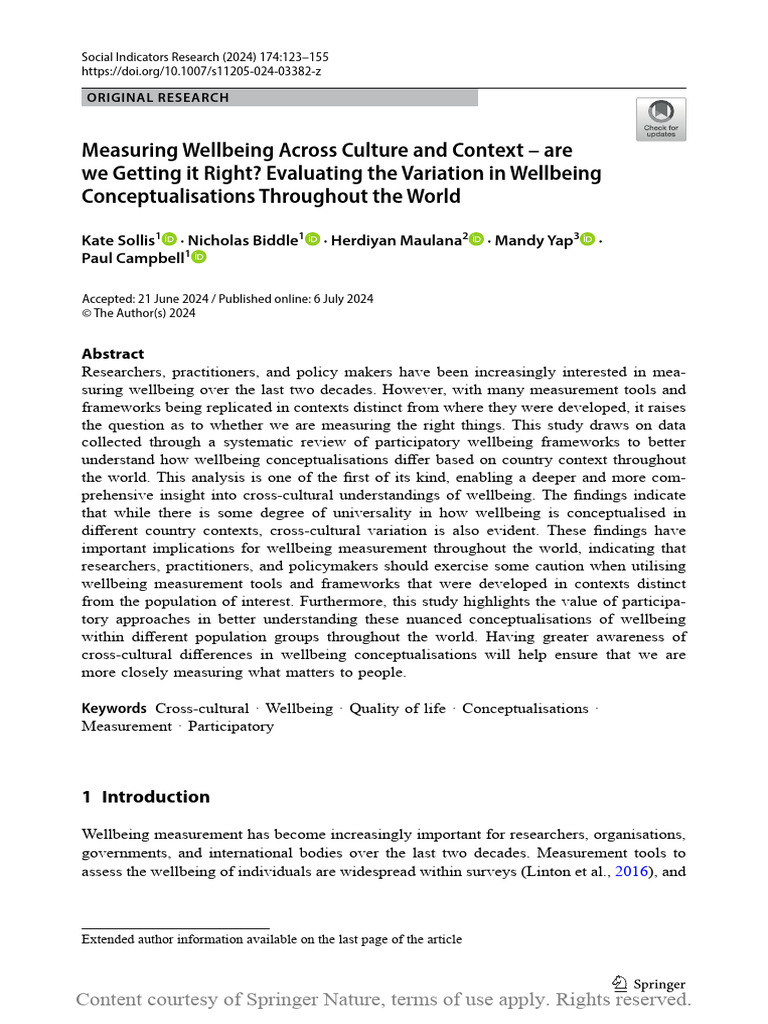 Social Indicators Research (2024) 174:123–155
https://doi.org/10.1007/s11205-024-03382-z

ORIGINAL RESEARCH

Check for updates

Measuring Wellbeing Across Culture and Context – are we Getting it Right? Evaluating the Variation in Wellbeing Conceptualisations Throughout the World

Kate Sollis$^{1}$ · Nicholas Biddle$^{1}$ · Herdiyan Maulana$^{2}$ · Mandy Yap$^{3}$ · Paul Campbell$^{1}$

Accepted: 21 June 2024 / Published online: 6 July 2024
© The Author(s) 2024

Abstract
Researchers, practitioners, and policy makers have been increasingly interested in measuring wellbeing over the last two decades. However, with many measurement tools and frameworks being replicated in contexts distinct from where they were developed, it raises the question as to whether we are measuring the right things. This study draws on data collected through a systematic review of participatory wellbeing frameworks to better understand how wellbeing conceptualisations differ based on country context throughout the world. This analysis is one of the first of its kind, enabling a deeper and more comprehensive insight into cross-cultural understandings of wellbeing. The findings indicate that while there is some degree of universality in how wellbeing is conceptualised in different country contexts, cross-cultural variation is also evident. These findings have important implications for wellbeing measurement throughout the world, indicating that researchers, practitioners, and policymakers should exercise some caution when utilising wellbeing measurement tools and frameworks that were developed in contexts distinct from the population of interest. Furthermore, this study highlights the value of participatory approaches in better understanding these nuanced conceptualisations of wellbeing within different population groups throughout the world. Having greater awareness of cross-cultural differences in wellbeing conceptualisations will help ensure that we are more closely measuring what matters to people.

Keywords Cross-cultural · Wellbeing · Quality of life · Conceptualisations · Measurement · Participatory

1 Introduction

Wellbeing measurement has become increasingly important for researchers, organisations, governments, and international bodies over the last two decades. Measurement tools to assess the wellbeing of individuals are widespread within surveys (Linton et al., 2016), and

Extended author information available on the last page of the article

Springer

Content courtesy of Springer Nature, terms of use apply. Rights reserved.